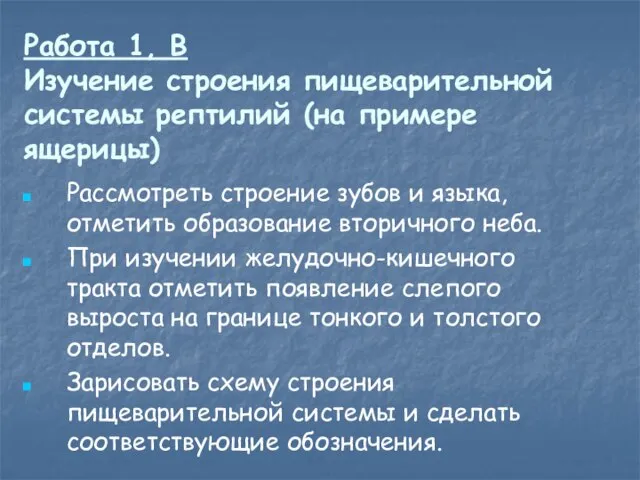 Работа 1, В
Изучение строения пищеварительной системы рептилий (на примере ящерицы)

Рассмотреть строение зубов и языка, отметить образование вторичного неба.

При изучении желудочно-кишечного тракта отметить появление слепого выроста на границе тонкого и толстого отделов.

Зарисовать схему строения пищеварительной системы и сделать соответствующие обозначения.